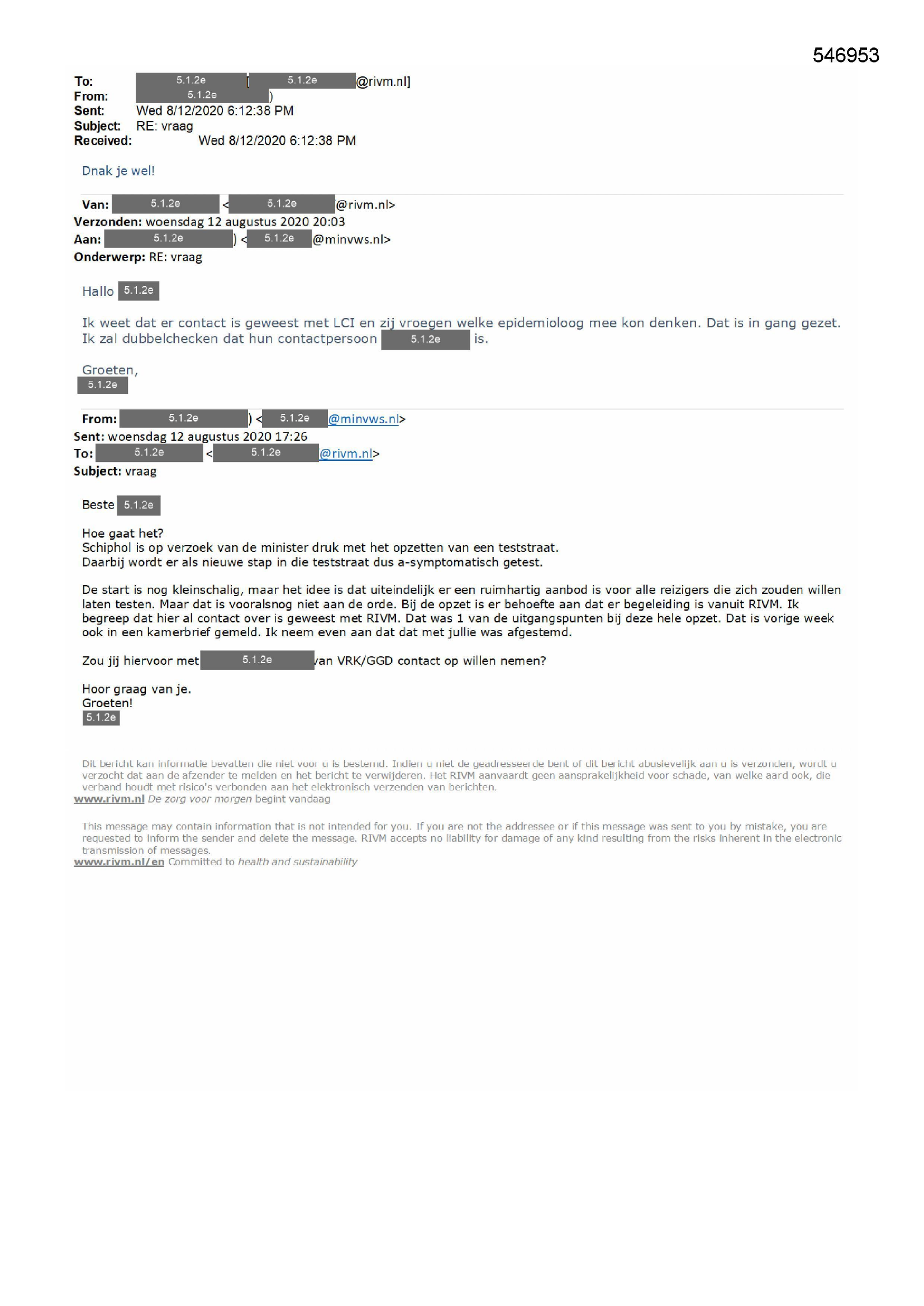 546953

To: 5.1.2e [ 5.1.2e @rivm.nl]
From: 5.1.2e )
Sent: Wed 8/12/2020 6:12:38 PM
Subject: RE: vraag
Received: Wed 8/12/2020 6:12:38 PM

Dnak je wel!

Van: 5.1.2e < 5.1.2e @rivm.nl>
Verzonden: woensdag 12 augustus 2020 20:03
Aan: 5.1.2e ) < 5.1.2e @minvws.nl>
Onderwerp: RE: vraag

Hallo 5.1.2e

Ik weet dat er contact is geweest met LCI en zij vroegen welke epidemioloog mee kon denken. Dat is in gang gezet. Ik zal dubbelchecken dat hun contactpersoon 5.1.2e is.

Groeten,
5.1.2e

From: 5.1.2e ) < 5.1.2e @minvws.nl>
Sent: woensdag 12 augustus 2020 17:26
To: 5.1.2e < 5.1.2e @rivm.nl>
Subject: vraag

Beste 5.1.2e

Hoe gaat het?
Schiphol is op verzoek van de minister druk met het opzetten van een teststraat.
Daarbij wordt er als nieuwe stap in die teststraat dus a-symptomatisch getest.

De start is nog kleinschalig, maar het idee is dat uiteindelijk er een ruimhartig aanbod is voor alle reizigers die zich zouden willen laten testen. Maar dat is vooralsnog niet aan de orde. Bij de opzet is er behoefte aan dat er begeleiding is vanuit RIVM. Ik begreep dat hier al contact over is geweest met RIVM. Dat was 1 van de uitgangspunten bij deze hele opzet. Dat is vorige week ook in een kamerbrief gemeld. Ik neem even aan dat dat met jullie was afgestemd.

Zou jij hiervoor met 5.1.2e van VRK/GGD contact op willen nemen?

Hoor graag van je.
Groeten!
5.1.2e

Dit bericht kan informatie bevatten die niet voor u is bestemd. Indien u niet de geadresseerde bent of dit bericht abusievelijk aan u is verzonden, wordt u verzocht dat aan de afzender te melden en het bericht te verwijderen. Het RIVM aanvaardt geen aansprakelijkheid voor schade, van welke aard ook, die verband houdt met risico's verbonden aan het elektronisch verzenden van berichten.
www.rivm.nl De zorg voor morgen begint vandaag

This message may contain information that is not intended for you. If you are not the addressee or if this message was sent to you by mistake, you are requested to inform the sender and delete the message. RIVM accepts no liability for damage of any kind resulting from the risks inherent in the electronic transmission of messages.
www.rivm.nl/en Committed to health and sustainability